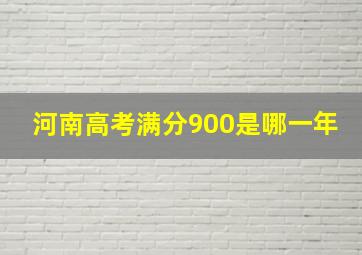 河南高考满分900是哪一年